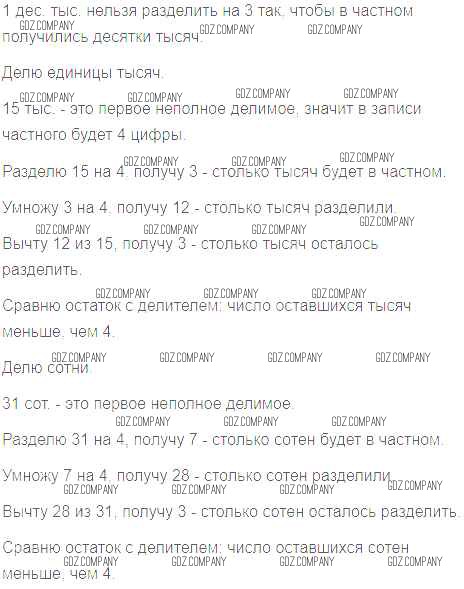 1 дес. тыс. нельзя разделить на 3 так, чтобы в частном получились десятки тысяч.

Делю единицы тысяч.

15 тыс. - это первое неполное делимое, значит в записи частного будет 4 цифры.

Разделю 15 на 4, получу 3 - столько тысяч будет в частном.

Умножу 3 на 4, получу 12 - столько тысяч разделили.

Вычту 12 из 15, получу 3 - столько тысяч осталось разделить.

Сравню остаток с делителем: число оставшихся тысяч меньше, чем 4.

Делю сотни.

31 сот. - это первое неполное делимое.

Разделю 31 на 4, получу 7 - столько сотен будет в частном.

Умножу 7 на 4, получу 28 - столько сотен разделили.

Вычту 28 из 31, получу 3 - столько сотен осталось разделить.

Сравню остаток с делителем: число оставшихся сотен меньше, чем 4.

GDZ.COMPANY